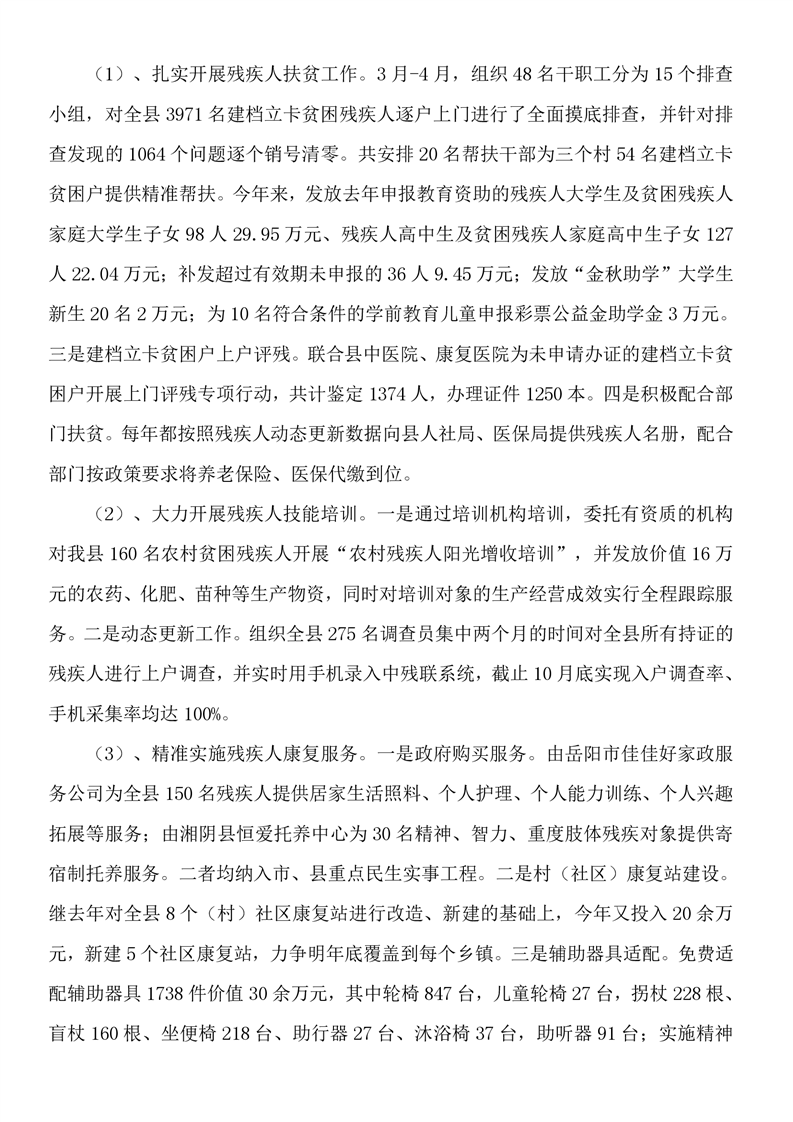 （1）、扎实开展残疾人扶贫工作。3月-4月，组织48名干职工分为15个排查小组，对全县3971名建档立卡贫困残疾人逐户上门进行了全面摸底排查，并针对排查发现的1064个问题逐个销号清零。共安排20名帮扶干部为三个村54名建档立卡贫困户提供精准帮扶。今年来，发放去年申报教育资助的残疾人大学生及贫困残疾人家庭大学生子女98人29.95万元、残疾人高中生及贫困残疾人家庭高中生子女127人22.04万元；补发超过有效期未申报的36人9.45万元；发放“金秋助学”大学生新生20名2万元；为10名符合条件的学前教育儿童申报彩票公益金助学金3万元。三是建档立卡贫困户上户评残。联合县中医院、康复医院为未申请办证的建档立卡贫困户开展上门评残专项行动，共计鉴定1374人，办理证件1250本。四是积极配合部门扶贫。每年都按照残疾人动态更新数据向县人社局、医保局提供残疾人名册，配合部门按政策要求将养老保险、医保代缴到位。

（2）、大力开展残疾人技能培训。一是通过培训机构培训，委托有资质的机构对我县160名农村贫困残疾人开展“农村残疾人阳光增收培训”，并发放价值16万元的农药、化肥、苗种等生产物资，同时对培训对象的生产经营成效实行全程跟踪服务。二是动态更新工作。组织全县275名调查员集中两个月的时间对全县所有持证的残疾人进行上户调查，并实时用手机录入中残联系统，截止10月底实现入户调查率、手机采集率均达100%。

（3）、精准实施残疾人康复服务。一是政府购买服务。由岳阳市佳佳好家政服务公司为全县150名残疾人提供居家生活照料、个人护理、个人能力训练、个人兴趣拓展等服务；由湘阴县恒爱托养中心为30名精神、智力、重度肢体残疾对象提供寄宿制托养服务。二者均纳入市、县重点民生实事工程。二是村（社区）康复站建设。继去年对全县8个（村）社区康复站进行改造、新建的基础上，今年又投入20余万元，新建5个社区康复站，力争明年底覆盖到每个乡镇。三是辅助器具适配。免费适配辅助器具1738件价值30余万元，其中轮椅847台，儿童轮椅27台，拐杖228根、盲杖160根、坐便椅218台、助行器27台、沐浴椅37台，助听器91台；实施精神